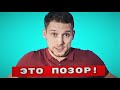 ЭТО ПОЗОР!